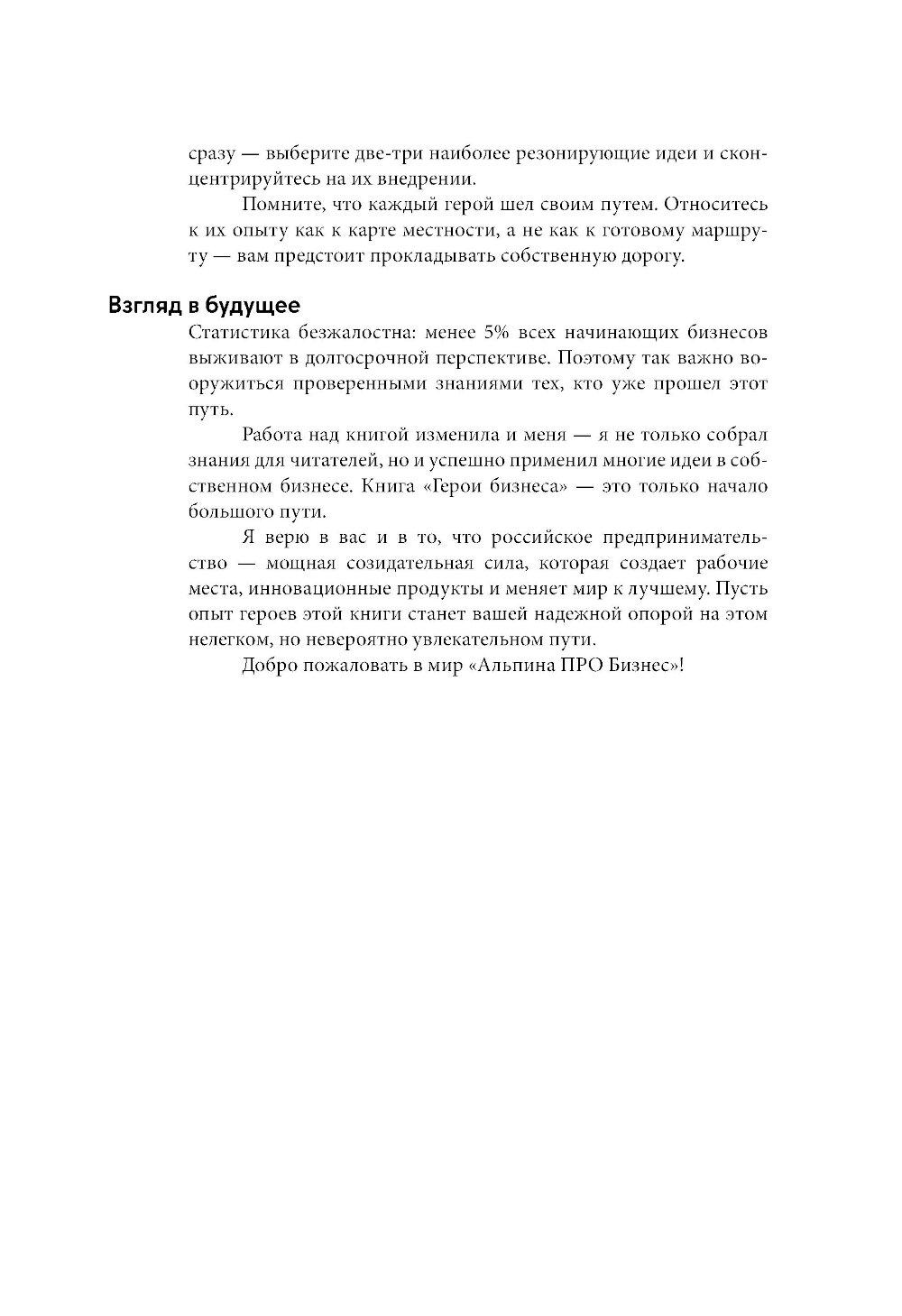 сразу — выберите две-три наиболее резонирующие идеи и сконцентрируйтесь на их внедрении.

Помните, что каждый герой шел своим путем. Относитесь к их опыту как к карте местности, а не как к готовому маршруту — вам предстоит прокладывать собственную дорогу.

Взгляд в будущее

Статистика безжалостна: менее 5% всех начинающих бизнесов выживают в долгосрочной перспективе. Поэтому так важно вооружиться проверенными знаниями тех, кто уже прошел этот путь.

Работа над книгой изменила и меня — я не только собрал знания для читателей, но и успешно применил многие идеи в собственном бизнесе. Книга «Герои бизнеса» — это только начало большого пути.

Я верю в вас и в то, что российское предпринимательство — мощная созидательная сила, которая создает рабочие места, инновационные продукты и меняет мир к лучшему. Пусть опыт героев этой книги станет вашей надежной опорой на этом нелегком, но невероятно увлекательном пути.

Добро пожаловать в мир «Альпина ПРО Бизнес»!